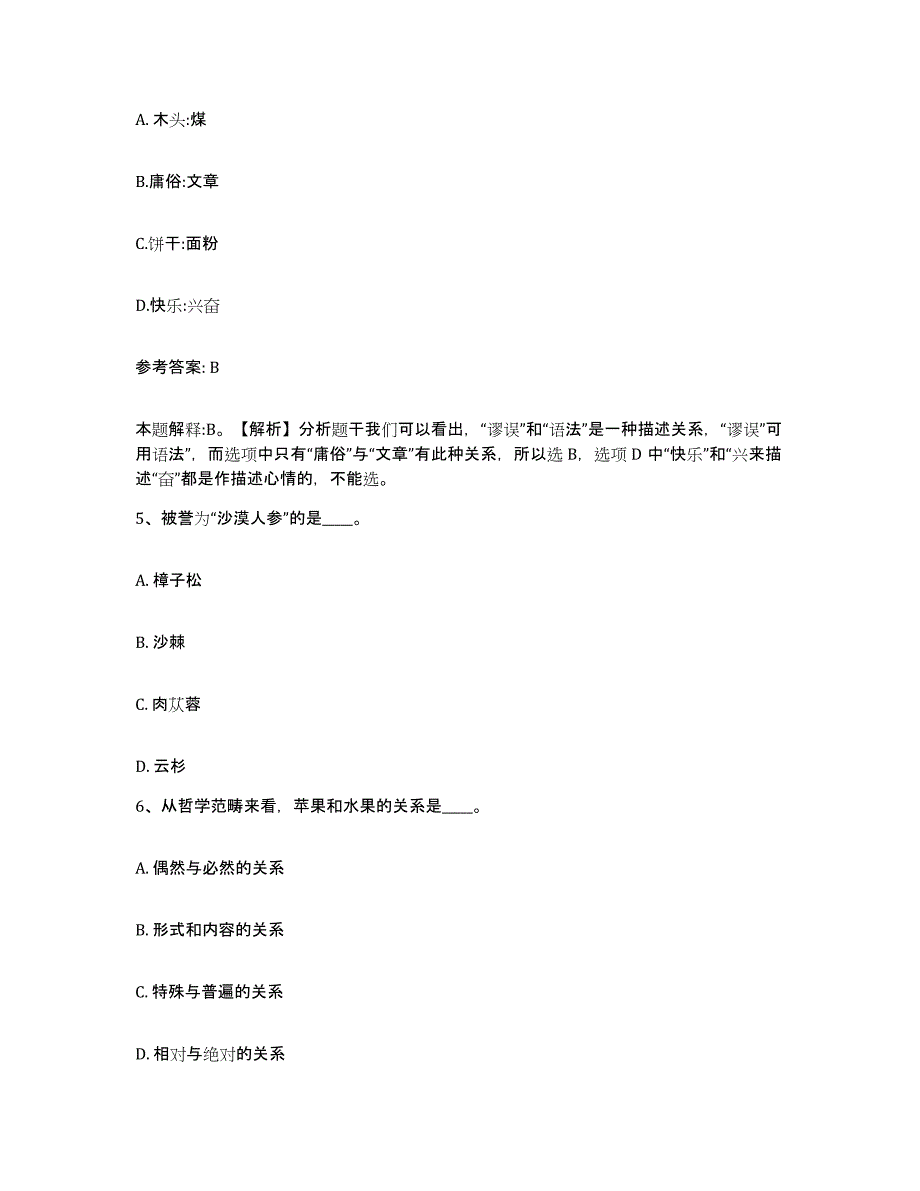 A. 木头:煤

B.庸俗:文章

C.饼干:面粉

D.快乐:兴奋

参考答案: B

本题解释:B。【解析】分析题干我们可以看出，“谬误”和“语法”是一种描述关系，“谬误”可用语法”，而选项中只有“庸俗”与“文章”有此种关系，所以选 B，选项 D 中“快乐”和“兴来描述“奋”都是作描述心情的，不能选。

5、被誉为“沙漠人参”的是____。

A. 樟子松

B. 沙棘

C. 肉苁蓉

D. 云杉

6、从哲学范畴来看，苹果和水果的关系是____。

A. 偶然与必然的关系

B. 形式和内容的关系

C. 特殊与普遍的关系

D. 相对与绝对的关系